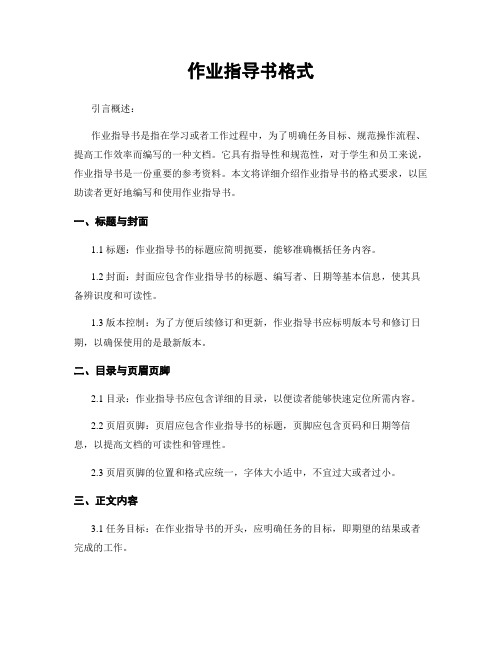 作业指导书格式

引言概述：

作业指导书是指在学习或者工作过程中，为了明确任务目标、规范操作流程、提高工作效率而编写的一种文档。它具有指导性和规范性，对于学生和员工来说，作业指导书是一份重要的参考资料。本文将详细介绍作业指导书的格式要求，以匡助读者更好地编写和使用作业指导书。

一、标题与封面

1.1 标题：作业指导书的标题应简明扼要，能够准确概括任务内容。

1.2 封面：封面应包含作业指导书的标题、编写者、日期等基本信息，使其具备辨识度和可读性。

1.3 版本控制：为了方便后续修订和更新，作业指导书应标明版本号和修订日期，以确保使用的是最新版本。

二、目录与页眉页脚

2.1 目录：作业指导书应包含详细的目录，以便读者能够快速定位所需内容。

2.2 页眉页脚：页眉应包含作业指导书的标题，页脚应包含页码和日期等信息，以提高文档的可读性和管理性。

2.3 页眉页脚的位置和格式应统一，字体大小适中，不宜过大或者过小。

三、正文内容

3.1 任务目标：在作业指导书的开头，应明确任务的目标，即期望的结果或者完成的工作。